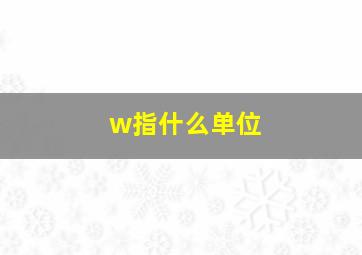 w指什么单位